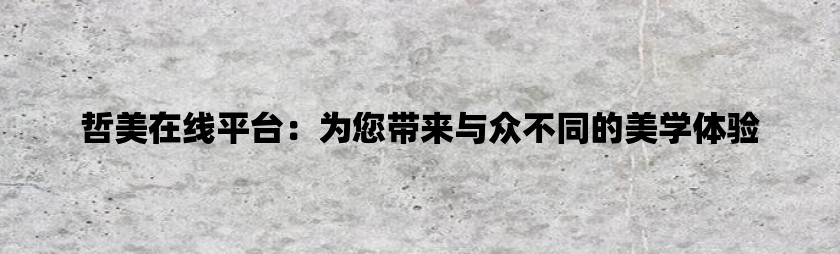 哲美在线平台：为您带来与众不同的美学体验